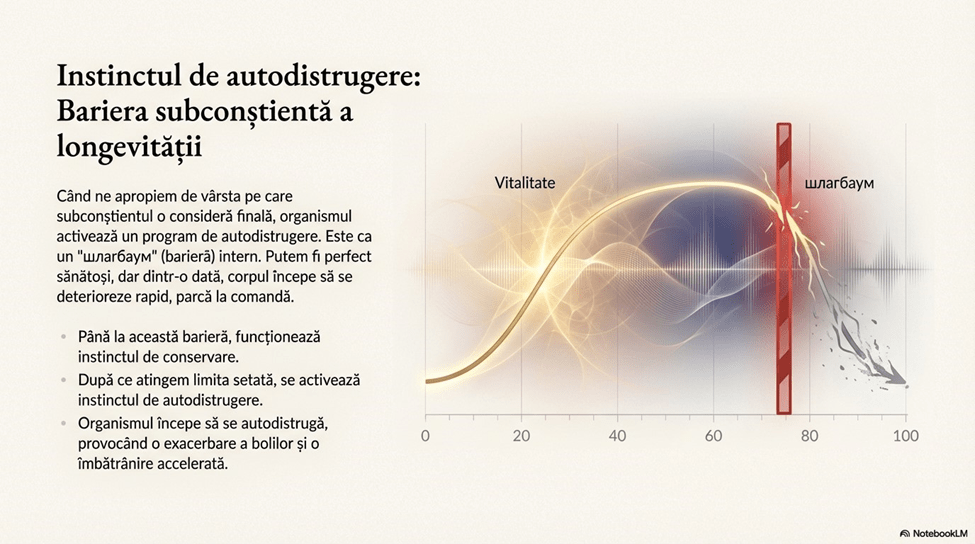 Instinctul de autodistrugere: Bariera subconștientă a longevității

Când ne apropiem de vârsta pe care subconștientul o consideră finală, organismul activează un program de autodistrugere. Este ca un "шлагбаум" (barieră) intern. Putem fi perfect sănătoși, dar dintr-o dată, corpul începe să se deterioreze rapid, parcă la comandă.

• Până la această barieră, funcționează instinctul de conservare.
• După ce atingem limita setată, se activează instinctul de autodistrugere.
• Organismul începe să se autodistrugă, provocând o exacerbare a bolilor și o îmbătrânire accelerată.

Vitalitate
шлагбаум
0
20
40
60
80
100

NotebookLM